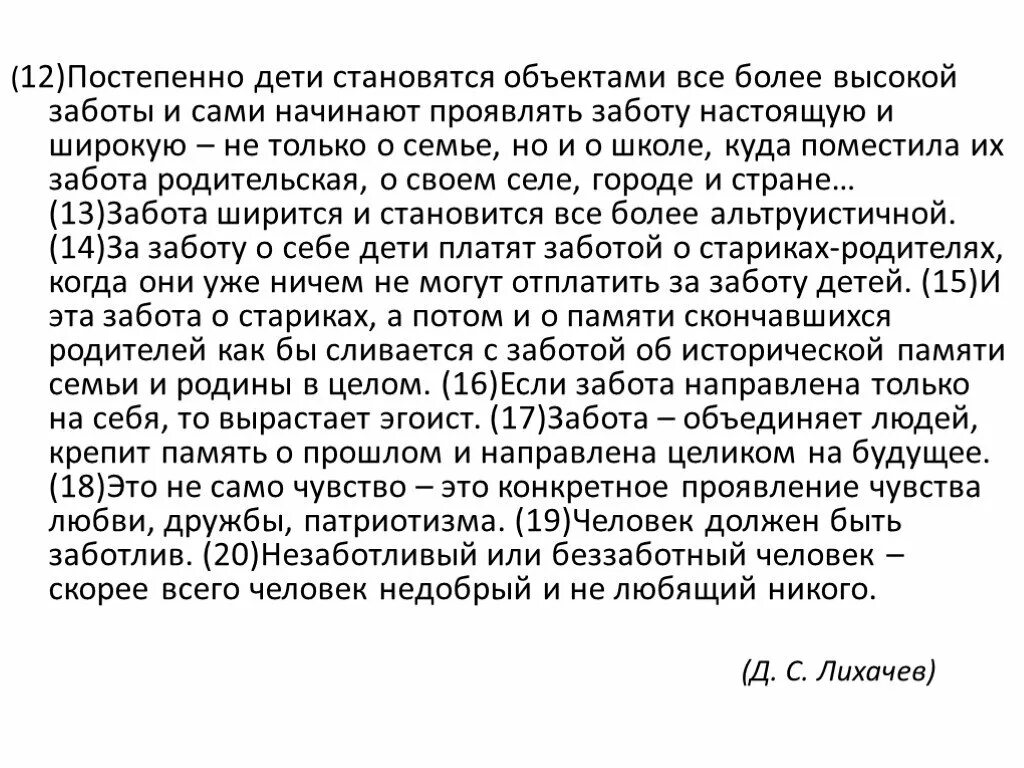 (12)Постепенно дети становятся объектами все более высокой заботы и сами начинают проявлять заботу настоящую и широкую – не только о семье, но и о школе, куда поместила их забота родительская, о своем селе, городе и стране… (13)Забота ширится и становится все более альтруистичной. (14)За заботу о себе дети платят заботой о стариках-родителях, когда они уже ничем не могут отплатить за заботу детей. (15)И эта забота о стариках, а потом и о памяти скончавшихся родителей как бы сливается с заботой об исторической памяти семьи и родины в целом. (16)Если забота направлена только на себя, то вырастает эгоист. (17)Забота – объединяет людей, крепит память о прошлом и направлена целиком на будущее. (18)Это не само чувство – это конкретное проявление чувства любви, дружбы, патриотизма. (19)Человек должен быть заботлив. (20)Незаботливый или беззаботный человек – скорее всего человек недобрый и не любящий никого.

(Д. С. Лихачев)